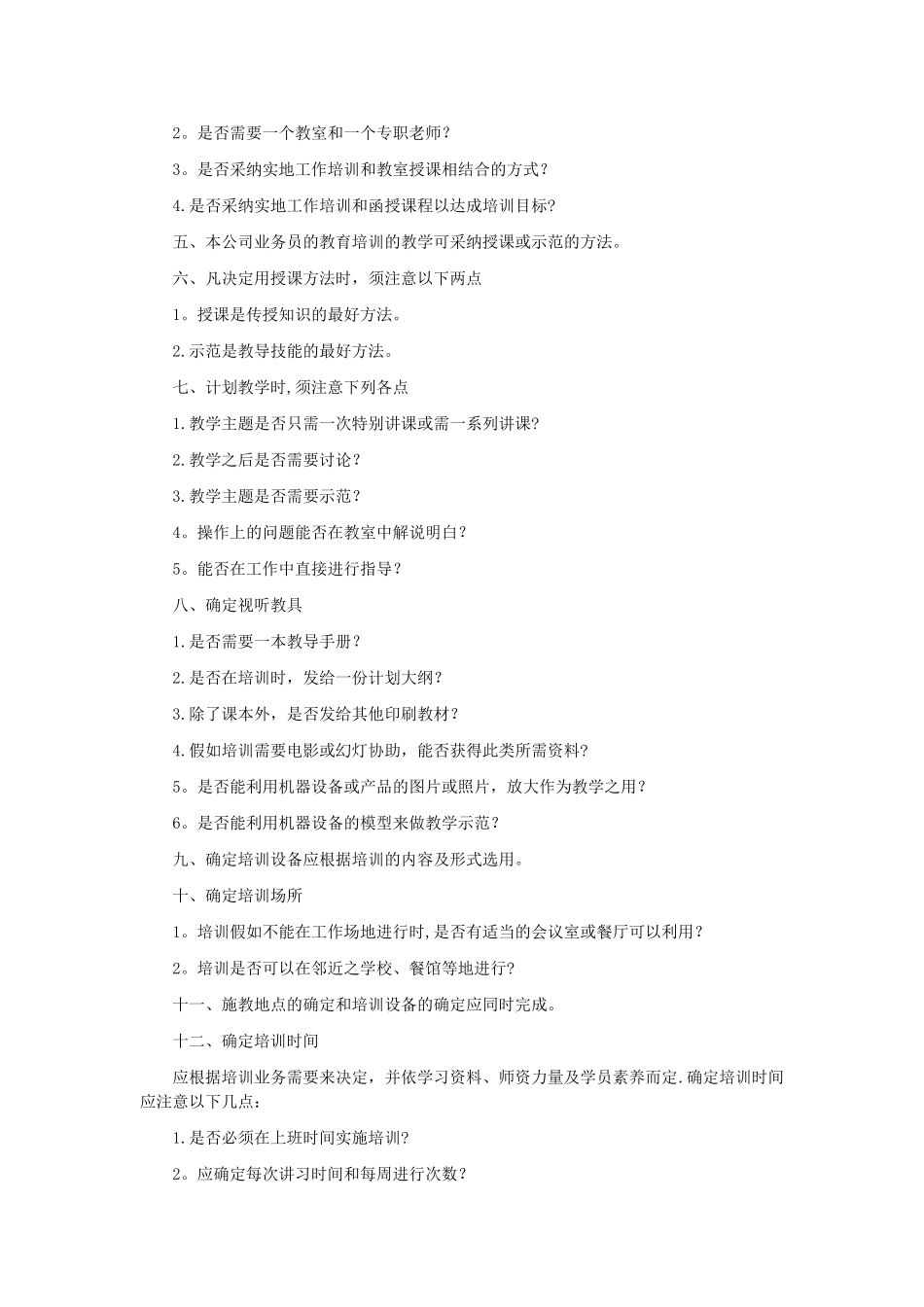 2。是否需要一个教室和一个专职老师？

3。是否采纳实地工作培训和教室授课相结合的方式？

4.是否采纳实地工作培训和函授课程以达成培训目标？

五、本公司业务员的教育培训的教学可采纳授课或示范的方法。

六、凡决定用授课方法时，须注意以下两点

1。授课是传授知识的最好方法。

2.示范是教导技能的最好方法。

七、计划教学时,须注意下列各点

1.教学主题是否只需一次特别讲课或需一系列讲课?

2.教学之后是否需要讨论？

3.教学主题是否需要示范？

4。操作上的问题能否在教室中解说明白？

5。能否在工作中直接进行指导？

八、确定视听教具

1.是否需要一本教导手册？

2.是否在培训时，发给一份计划大纲？

3.除了课本外，是否发给其他印刷教材？

4.假如培训需要电影或幻灯协助，能否获得此类所需资料?

5。是否能利用机器设备或产品的图片或照片，放大作为教学之用？

6。是否能利用机器设备的模型来做教学示范？

九、确定培训设备应根据培训的内容及形式选用。

十、确定培训场所

1。培训假如不能在工作场地进行时,是否有适当的会议室或餐厅可以利用？

2。培训是否可以在邻近之学校、餐馆等地进行?

十一、施教地点的确定和培训设备的确定应同时完成。

十二、确定培训时间

应根据培训业务需要来决定，并依学习资料、师资力量及学员素养而定.确定培训时间应注意以下几点：

1.是否必须在上班时间实施培训?

2。应确定每次讲习时间和每周进行次数？